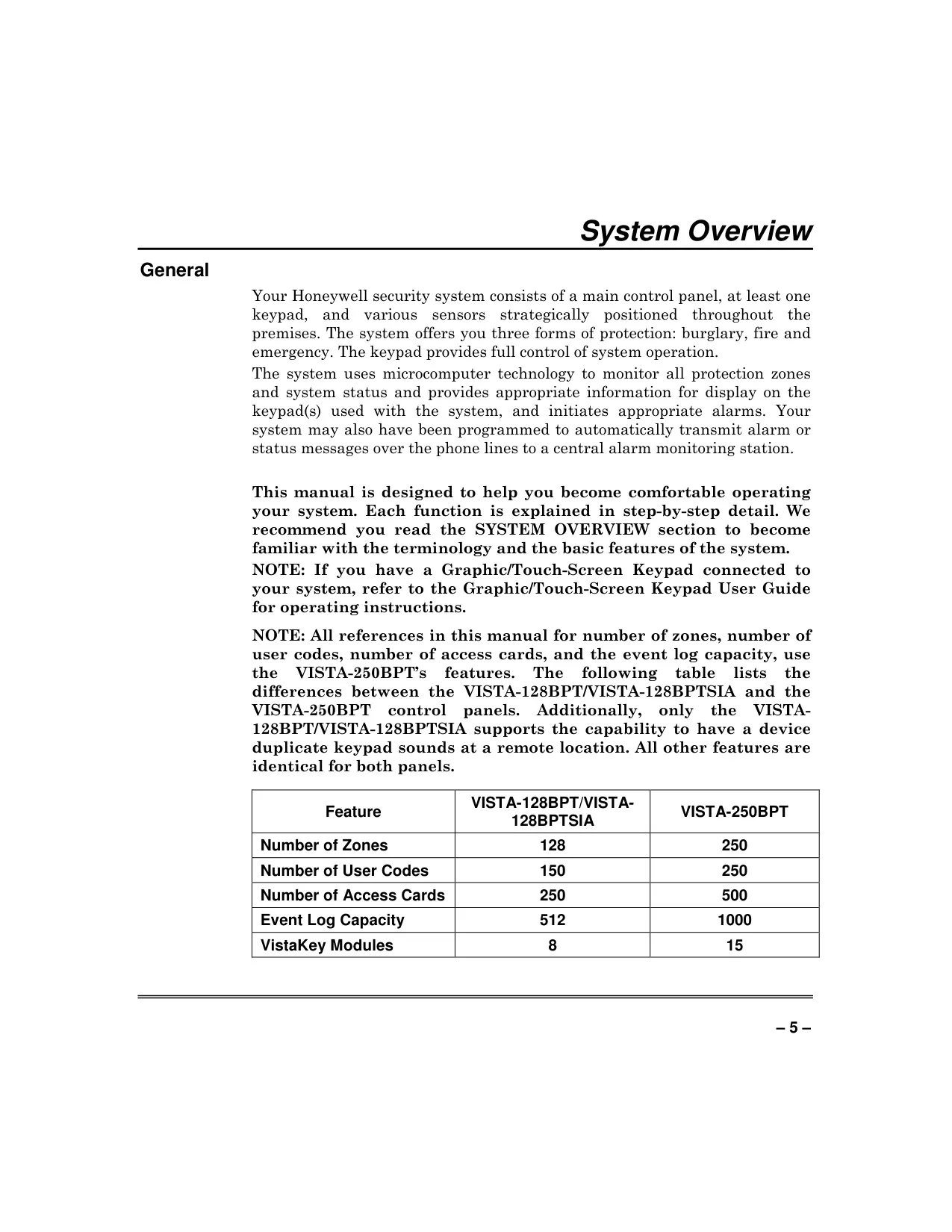 System Overview

General

Your Honeywell security system consists of a main control panel, at least one keypad, and various sensors strategically positioned throughout the premises. The system offers you three forms of protection: burglary, fire and emergency. The keypad provides full control of system operation.

The system uses microcomputer technology to monitor all protection zones and system status and provides appropriate information for display on the keypad(s) used with the system, and initiates appropriate alarms. Your system may also have been programmed to automatically transmit alarm or status messages over the phone lines to a central alarm monitoring station.

This manual is designed to help you become comfortable operating your system. Each function is explained in step-by-step detail. We recommend you read the SYSTEM OVERVIEW section to become familiar with the terminology and the basic features of the system.

NOTE: If you have a Graphic/Touch-Screen Keypad connected to your system, refer to the Graphic/Touch-Screen Keypad User Guide for operating instructions.

NOTE: All references in this manual for number of zones, number of user codes, number of access cards, and the event log capacity, use the VISTA-250BPT's features. The following table lists the differences between the VISTA-128BPT/VISTA-128BPTSIA and the VISTA-250BPT control panels. Additionally, only the VISTA-128BPT/VISTA-128BPTSIA supports the capability to have a device duplicate keypad sounds at a remote location. All other features are identical for both panels.

| Feature | VISTA-128BPT/VISTA-128BPTSIA | VISTA-250BPT |
|---|---|---|
| Number of Zones | 128 | 250 |
| Number of User Codes | 150 | 250 |
| Number of Access Cards | 250 | 500 |
| Event Log Capacity | 512 | 1000 |
| VistaKey Modules | 8 | 15 |

– 5 –